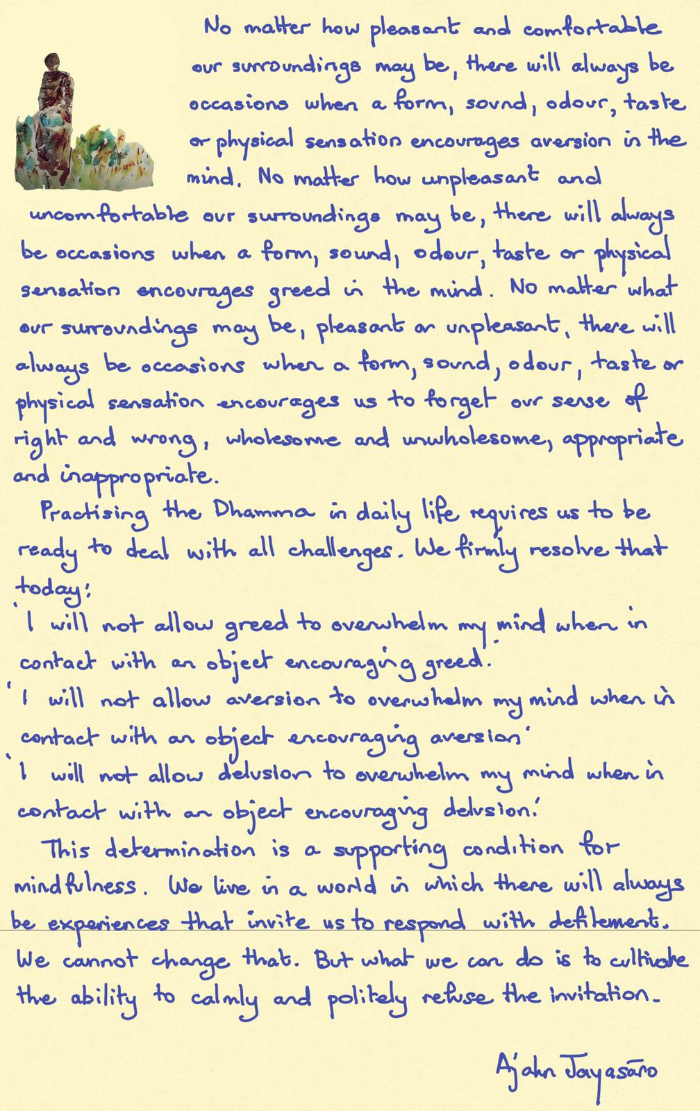 No matter how pleasant and comfortable our surroundings may be, there will always be occasions when a form, sound, odour, taste or physical sensation encourages aversion in the mind. No matter how unpleasant and uncomfortable our surroundings may be, there will always be occasions when a form, sound, odour, taste or physical sensation encourages greed in the mind. No matter what our surroundings may be, pleasant or unpleasant, there will always be occasions when a form, sound, odour, taste or physical sensation encourages us to forget our sense of right and wrong, wholesome and unwholesome, appropriate and inappropriate.

Practising the Dhamma in daily life requires us to be ready to deal with all challenges. We firmly resolve that today:

'I will not allow greed to overwhelm my mind when in contact with an object encouraging greed.'

'I will not allow aversion to overwhelm my mind when in contact with an object encouraging aversion'

'I will not allow delusion to overwhelm my mind when in contact with an object encouraging delusion.'

This determination is a supporting condition for mindfulness. We live in a world in which there will always be experiences that invite us to respond with defilement. We cannot change that. But what we can do is to cultivate the ability to calmly and politely refuse the invitation.

Ajahn Jayasāro